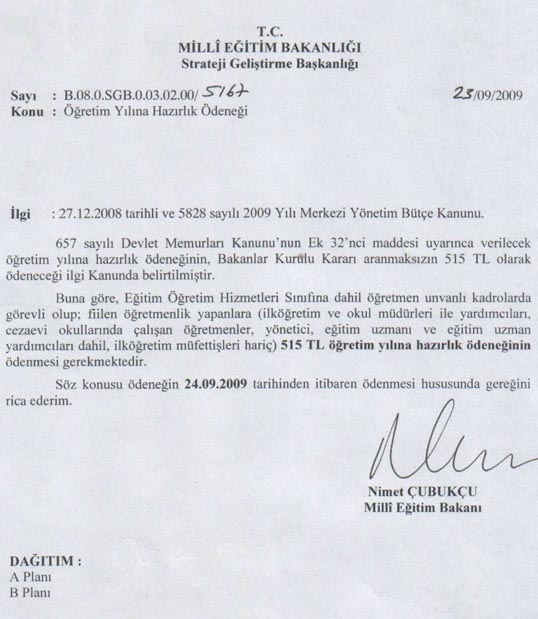 T.C.
MİLLÎ EĞİTİM BAKANLIĞI
Strateji Geliştirme Başkanlığı

Sayı : B.08.0.SGB.0.03.02.00/ 5167 23/09/2009
Konu : Öğretim Yılına Hazırlık Ödeneği

İlgi : 27.12.2008 tarihli ve 5828 sayılı 2009 Yılı Merkezi Yönetim Bütçe Kanunu.

657 sayılı Devlet Memurları Kanunu'nun Ek 32'nci maddesi uyarınca verilecek öğretim yılına hazırlık ödeneğinin, Bakanlar Kurulu Kararı aranmaksızın 515 TL olarak ödeneceği ilgi Kanunda belirtilmiştir.

Buna göre, Eğitim Öğretim Hizmetleri Sınıfına dahil öğretmen unvanlı kadrolarda görevli olup; fiilen öğretmenlik yapanlara (ilköğretim ve okul müdürleri ile yardımcıları, cezaevi okullarında çalışan öğretmenler, yönetici, eğitim uzmanı ve eğitim uzman yardımcıları dahil, ilköğretim müfettişleri hariç) 515 TL öğretim yılına hazırlık ödeneğinin ödenmesi gerekmektedir.

Söz konusu ödeneğin 24.09.2009 tarihinden itibaren ödenmesi hususunda gereğini rica ederim.

Nimet ÇUBUKÇU
Millî Eğitim Bakanı

DAĞITIM :
A Planı
B Planı